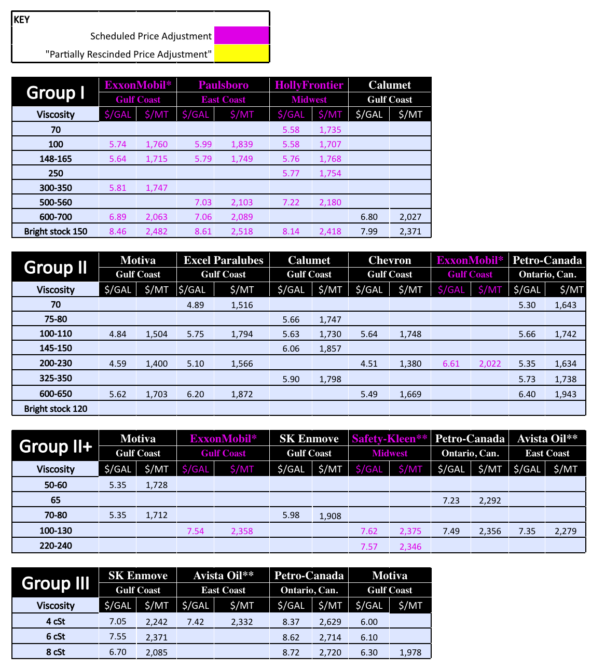 KEY

Scheduled Price Adjustment

"Partially Rescinded Price Adjustment"

| Group I | ExxonMobil* Gulf Coast | | Paulsboro East Coast | | HollyFrontier Midwest | | Calumet Gulf Coast | |
|---|---|---|---|---|---|---|---|---|
| Viscosity | $/GAL | $/MT | $/GAL | $/MT | $/GAL | $/MT | $/GAL | $/MT |
| 70 | | | | | 5.58 | 1,735 | | |
| 100 | 5.74 | 1,760 | 5.99 | 1,839 | 5.58 | 1,707 | | |
| 148-165 | 5.64 | 1,715 | 5.79 | 1,749 | 5.76 | 1,768 | | |
| 250 | | | | | 5.77 | 1,754 | | |
| 300-350 | 5.81 | 1,747 | | | | | | |
| 500-560 | | | 7.03 | 2,103 | 7.22 | 2,180 | | |
| 600-700 | 6.89 | 2,063 | 7.06 | 2,089 | | | 6.80 | 2,027 |
| Bright stock 150 | 8.46 | 2,482 | 8.61 | 2,518 | 8.14 | 2,418 | 7.99 | 2,371 |

| Group II | Motiva Gulf Coast | | Excel Paralubes Gulf Coast | | Calumet Gulf Coast | | Chevron Gulf Coast | | ExxonMobil* Gulf Coast | | Petro-Canada Ontario, Can. | |
|---|---|---|---|---|---|---|---|---|---|---|---|---|
| Viscosity | $/GAL | $/MT | $/GAL | $/MT | $/GAL | $/MT | $/GAL | $/MT | $/GAL | $/MT | $/GAL | $/MT |
| 70 | | | 4.89 | 1,516 | | | | | | | 5.30 | 1,643 |
| 75-80 | | | | | 5.66 | 1,747 | | | | | | |
| 100-110 | 4.84 | 1,504 | 5.75 | 1,794 | 5.63 | 1,730 | 5.64 | 1,748 | | | 5.66 | 1,742 |
| 145-150 | | | | | 6.06 | 1,857 | | | | | | |
| 200-230 | 4.59 | 1,400 | 5.10 | 1,566 | | | 4.51 | 1,380 | 6.61 | 2,022 | 5.35 | 1,634 |
| 325-350 | | | | | 5.90 | 1,798 | | | | | 5.73 | 1,738 |
| 600-650 | 5.62 | 1,703 | 6.20 | 1,872 | | | 5.49 | 1,669 | | | 6.40 | 1,943 |
| Bright stock 120 | | | | | | | | | | | | |

| Group II+ | Motiva Gulf Coast | | ExxonMobil* Gulf Coast | | SK Enmove Gulf Coast | | Safety-Kleen** Midwest | | Petro-Canada Ontario, Can. | | Avista Oil** East Coast | |
|---|---|---|---|---|---|---|---|---|---|---|---|---|
| Viscosity | $/GAL | $/MT | $/GAL | $/MT | $/GAL | $/MT | $/GAL | $/MT | $/GAL | $/MT | $/GAL | $/MT |
| 50-60 | 5.35 | 1,728 | | | | | | | | | | |
| 65 | | | | | | | | | 7.23 | 2,292 | | |
| 70-80 | 5.35 | 1,712 | | | 5.98 | 1,908 | | | | | | |
| 100-130 | | | 7.54 | 2,358 | | | 7.62 | 2,375 | 7.49 | 2,356 | 7.35 | 2,279 |
| 220-240 | | | | | | | 7.57 | 2,346 | | | | |

| Group III | SK Enmove Gulf Coast | | Avista Oil** East Coast | | Petro-Canada Ontario, Can. | | Motiva Gulf Coast | |
|---|---|---|---|---|---|---|---|---|
| Viscosity | $/GAL | $/MT | $/GAL | $/MT | $/GAL | $/MT | $/GAL | $/MT |
| 4 cSt | 7.05 | 2,242 | 7.42 | 2,332 | 8.37 | 2,629 | 6.00 | |
| 6 cSt | 7.55 | 2,371 | | | 8.62 | 2,714 | 6.10 | |
| 8 cSt | 6.70 | 2,085 | | | 8.72 | 2,720 | 6.30 | 1,978 |